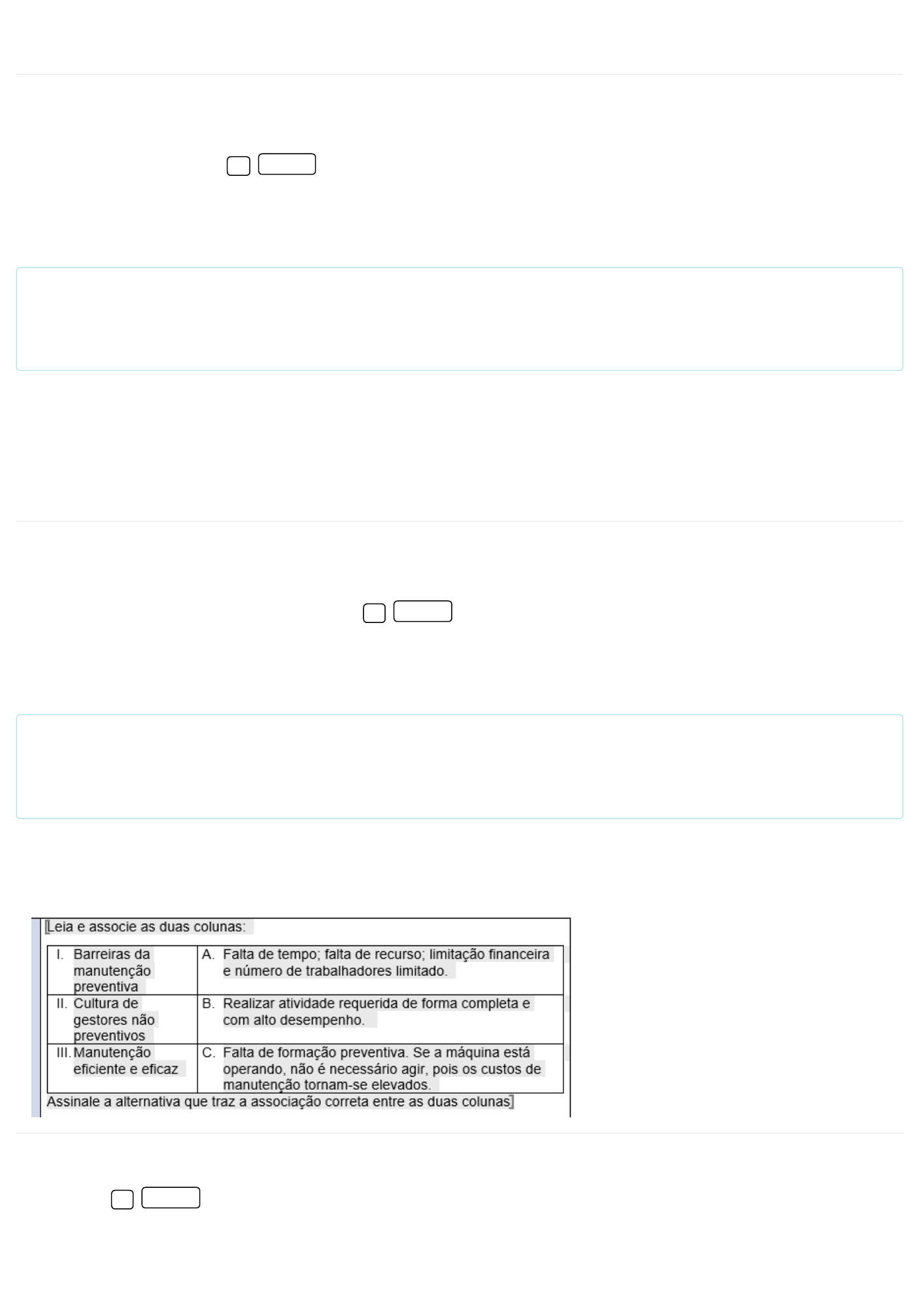 [Leia e associe as duas colunas:

| I. Barreiras da manutenção preventiva | A. Falta de tempo; falta de recurso; limitação financeira e número de trabalhadores limitado. |
|---|---|
| II. Cultura de gestores não preventivos | B. Realizar atividade requerida de forma completa e com alto desempenho. |
| III. Manutenção eficiente e eficaz | C. Falta de formação preventiva. Se a máquina está operando, não é necessário agir, pois os custos de manutenção tornam-se elevados. |

Assinale a alternativa que traz a associação correta entre as duas colunas]